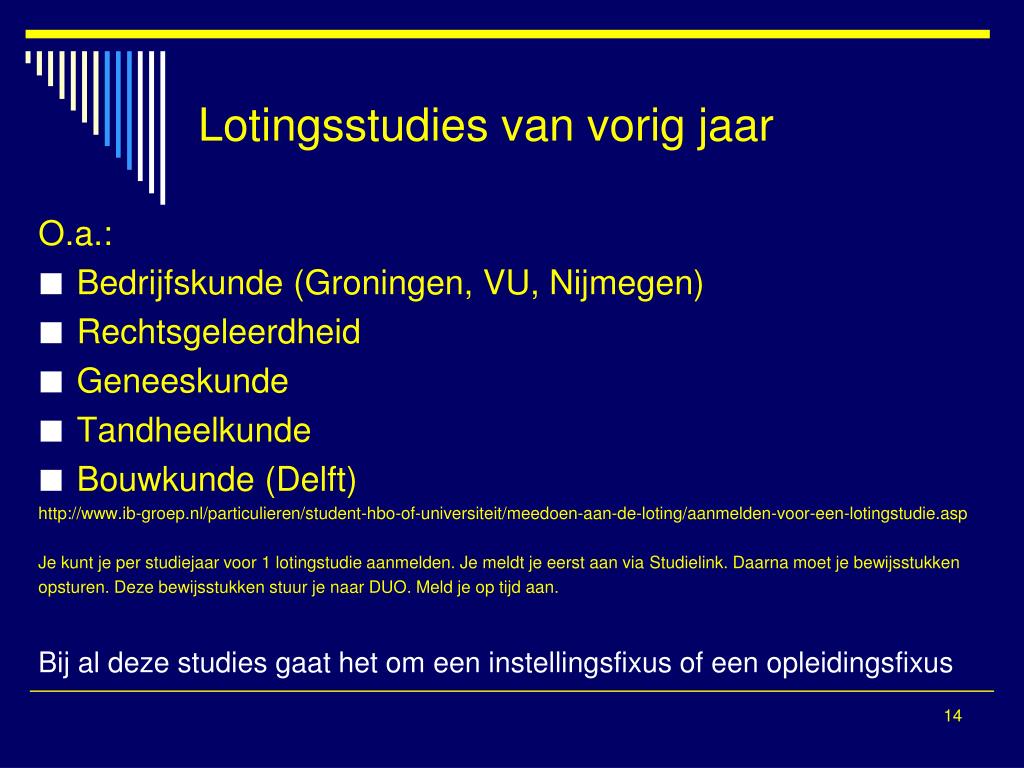 Lotingsstudies van vorig jaar

O.a.:
■ Bedrijfskunde (Groningen, VU, Nijmegen)
■ Rechtsgeleerdheid
■ Geneeskunde
■ Tandheelkunde
■ Bouwkunde (Delft)

http://www.ib-groep.nl/particulieren/student-hbo-of-universiteit/meedoen-aan-de-loting/aanmelden-voor-een-lotingstudie.asp

Je kunt je per studiejaar voor 1 lotingstudie aanmelden. Je meldt je eerst aan via Studielink. Daarna moet je bewijsstukken opsturen. Deze bewijsstukken stuur je naar DUO. Meld je op tijd aan.

Bij al deze studies gaat het om een instellingsfixus of een opleidingsfixus

14